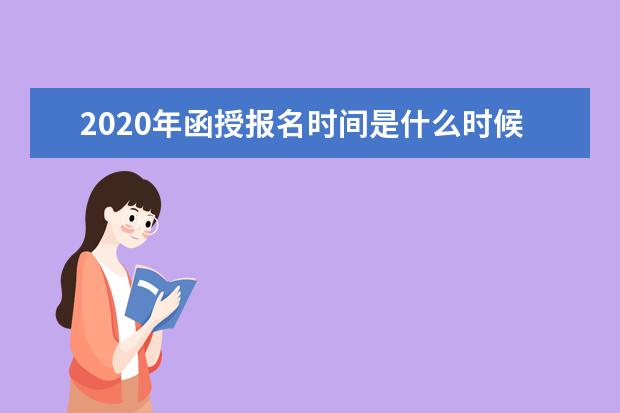 2020年函授报名时间是什么时候